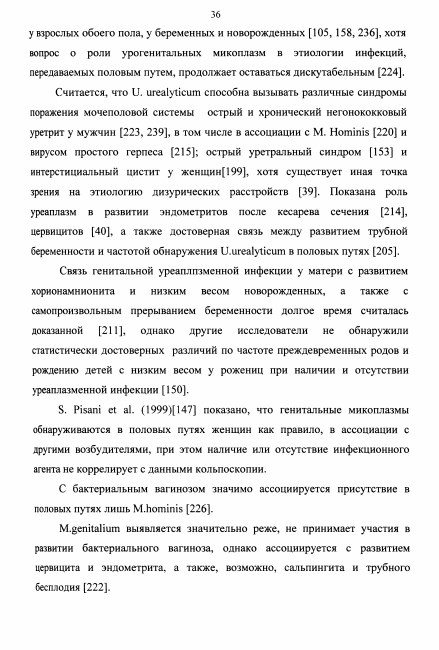 36

у взрослых обоего пола, у беременных и новорожденных [105, 158, 236], хотя вопрос о роли урогенитальных микоплазм в этиологии инфекций, передаваемых половым путем, продолжает оставаться дискутабельным [224].

Считается, что U. urealyticum способна вызывать различные синдромы поражения мочеполовой системы острый и хронический негонококковый уретрит у мужчин [223, 239], в том числе в ассоциации с M. Hominis [220] и вирусом простого герпеса [215]; острый уретральный синдром [153] и интерстициальный цистит у женщин[199], хотя существует иная точка зрения на этиологию дизурических расстройств [39]. Показана роль уреаплазм в развитии эндометритов после кесарева сечения [214], цервицитов [40], а также достоверная связь между развитием трубной беременности и частотой обнаружения U.urealyticum в половых путях [205].

Связь генитальной уреаплпзменной инфекции у матери с развитием хорионамнионита и низким весом новорожденных, а также с самопроизвольным прерыванием беременности долгое время считалась доказанной [211], однако другие исследователи не обнаружили статистически достоверных различий по частоте преждевременных родов и рождению детей с низким весом у рожениц при наличии и отсутствии уреаплазменной инфекции [150].

S. Pisani et al. (1999)[147] показано, что генитальные микоплазмы обнаруживаются в половых путях женщин как правило, в ассоциации с другими возбудителями, при этом наличие или отсутствие инфекционного агента не коррелирует с данными кольпоскопии.

С бактериальным вагинозом значимо ассоциируется присутствие в половых путях лишь M.hominis [226].

M.genitalium выявляется значительно реже, не принимает участия в развитии бактериального вагиноза, однако ассоциируется с развитием цервицита и эндометрита, а также, возможно, сальпингита и трубного бесплодия [222].